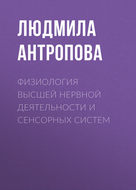 ЛЮДМИЛА АНТРОПОВА

ФИЗИОЛОГИЯ ВЫСШЕЙ НЕРВНОЙ ДЕЯТЕЛЬНОСТИ И СЕНСОРНЫХ СИСТЕМ